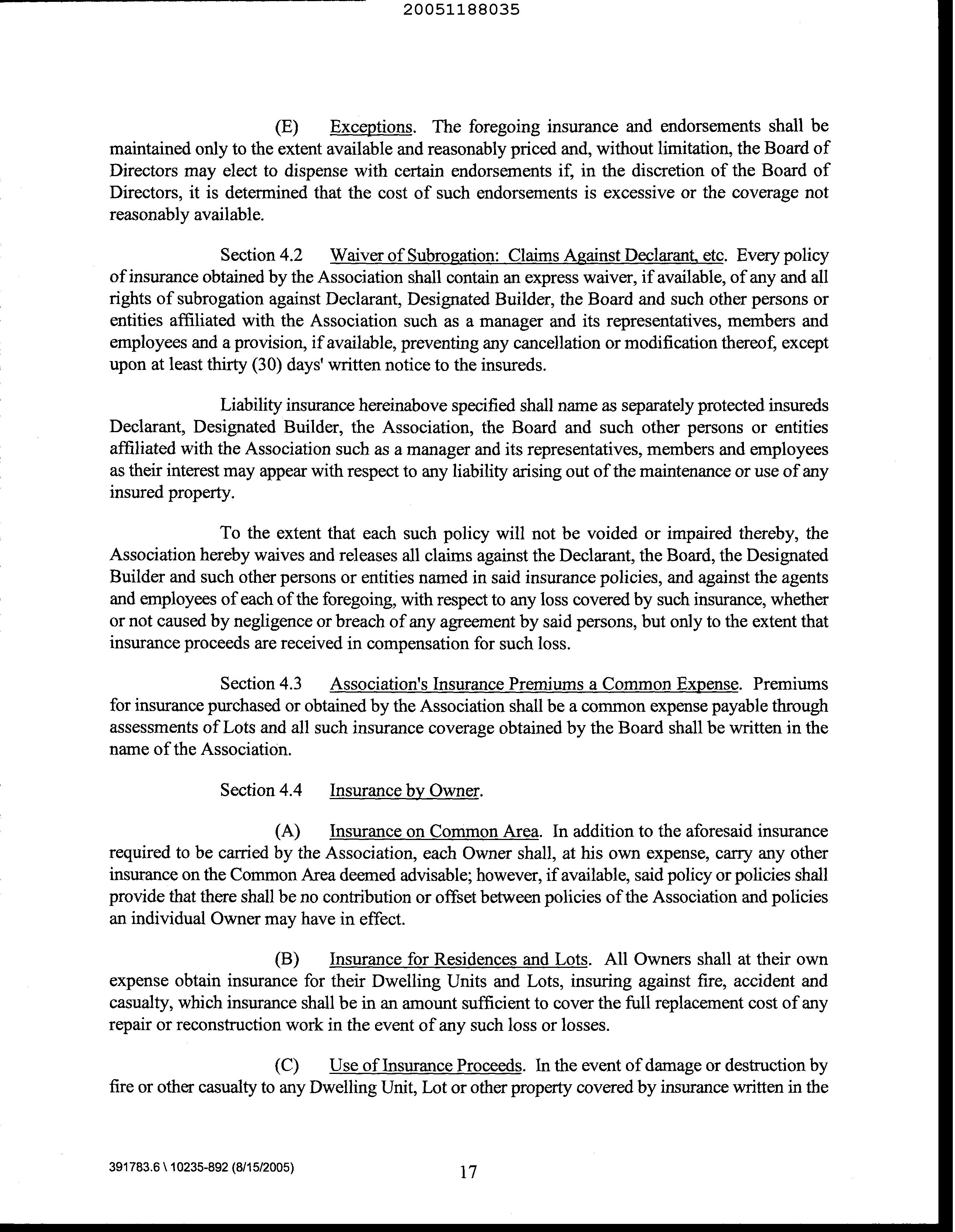 20051188035

(E) Exceptions. The foregoing insurance and endorsements shall be maintained only to the extent available and reasonably priced and, without limitation, the Board of Directors may elect to dispense with certain endorsements if, in the discretion of the Board of Directors, it is determined that the cost of such endorsements is excessive or the coverage not reasonably available.

Section 4.2 Waiver of Subrogation: Claims Against Declarant, etc. Every policy of insurance obtained by the Association shall contain an express waiver, if available, of any and all rights of subrogation against Declarant, Designated Builder, the Board and such other persons or entities affiliated with the Association such as a manager and its representatives, members and employees and a provision, if available, preventing any cancellation or modification thereof, except upon at least thirty (30) days' written notice to the insureds.

Liability insurance hereinabove specified shall name as separately protected insureds Declarant, Designated Builder, the Association, the Board and such other persons or entities affiliated with the Association such as a manager and its representatives, members and employees as their interest may appear with respect to any liability arising out of the maintenance or use of any insured property.

To the extent that each such policy will not be voided or impaired thereby, the Association hereby waives and releases all claims against the Declarant, the Board, the Designated Builder and such other persons or entities named in said insurance policies, and against the agents and employees of each of the foregoing, with respect to any loss covered by such insurance, whether or not caused by negligence or breach of any agreement by said persons, but only to the extent that insurance proceeds are received in compensation for such loss.

Section 4.3 Association's Insurance Premiums a Common Expense. Premiums for insurance purchased or obtained by the Association shall be a common expense payable through assessments of Lots and all such insurance coverage obtained by the Board shall be written in the name of the Association.

Section 4.4 Insurance by Owner.

(A) Insurance on Common Area. In addition to the aforesaid insurance required to be carried by the Association, each Owner shall, at his own expense, carry any other insurance on the Common Area deemed advisable; however, if available, said policy or policies shall provide that there shall be no contribution or offset between policies of the Association and policies an individual Owner may have in effect.

(B) Insurance for Residences and Lots. All Owners shall at their own expense obtain insurance for their Dwelling Units and Lots, insuring against fire, accident and casualty, which insurance shall be in an amount sufficient to cover the full replacement cost of any repair or reconstruction work in the event of any such loss or losses.

(C) Use of Insurance Proceeds. In the event of damage or destruction by fire or other casualty to any Dwelling Unit, Lot or other property covered by insurance written in the

391783.6 \ 10235-892 (8/15/2005)

17